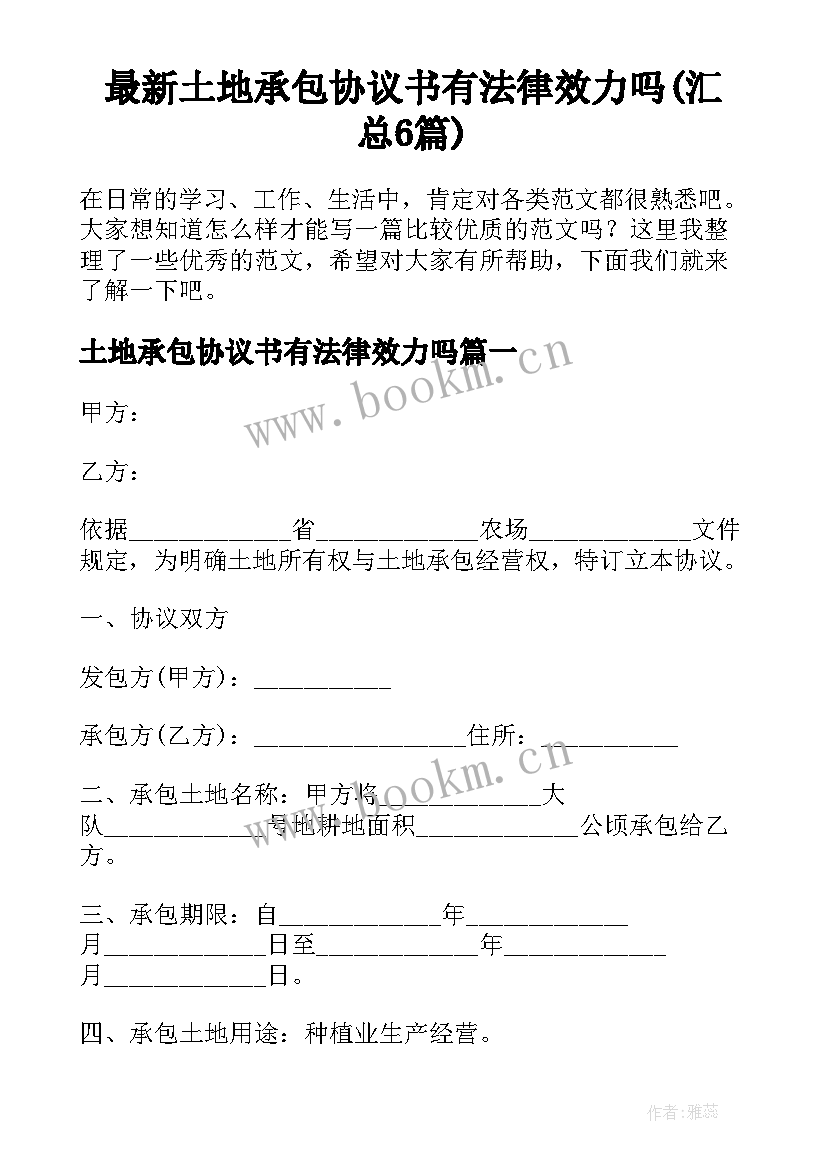 最新土地承包协议书有法律效力吗(汇总6篇)

在日常的学习、工作、生活中，肯定对各类范文都很熟悉吧。大家想知道怎么样才能写一篇比较优质的范文吗？这里我整理了一些优秀的范文，希望对大家有所帮助，下面我们就来了解一下吧。

土地承包协议书有法律效力吗篇一

www.bookm.cn

甲方：

乙方：

依据____________省____________农场____________文件规定，为明确土地所有权与土地承包经营权，特订立本协议。

一、协议双方

发包方(甲方)：__________

承包方(乙方)：________________住所：__________

www.bookm.cn

二、承包土地名称：甲方将____________大队____________号地耕地面积____________公顷承包给乙方。

三、承包期限：自____________年____________月____________日至____________年____________月____________日。

四、承包土地用途：种植业生产经营。

作者：雅蕊